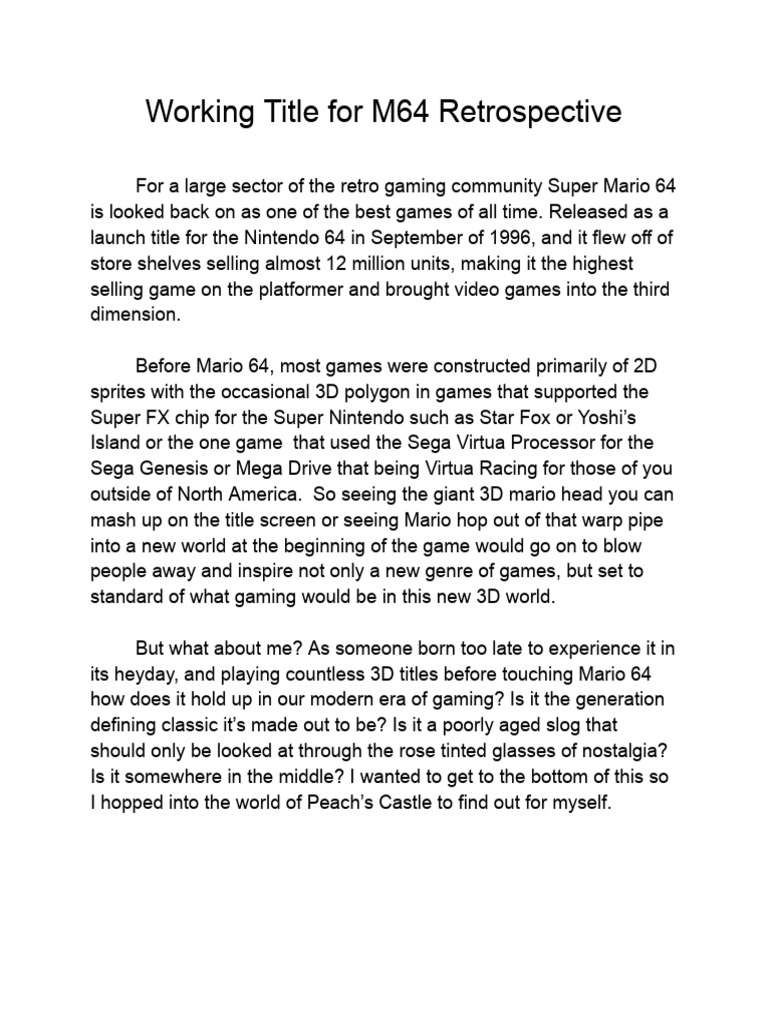 Working Title for M64 Retrospective

For a large sector of the retro gaming community Super Mario 64 is looked back on as one of the best games of all time. Released as a launch title for the Nintendo 64 in September of 1996, and it flew off of store shelves selling almost 12 million units, making it the highest selling game on the platformer and brought video games into the third dimension.

Before Mario 64, most games were constructed primarily of 2D sprites with the occasional 3D polygon in games that supported the Super FX chip for the Super Nintendo such as Star Fox or Yoshi's Island or the one game that used the Sega Virtua Processor for the Sega Genesis or Mega Drive that being Virtua Racing for those of you outside of North America. So seeing the giant 3D mario head you can mash up on the title screen or seeing Mario hop out of that warp pipe into a new world at the beginning of the game would go on to blow people away and inspire not only a new genre of games, but set to standard of what gaming would be in this new 3D world.

But what about me? As someone born too late to experience it in its heyday, and playing countless 3D titles before touching Mario 64 how does it hold up in our modern era of gaming? Is it the generation defining classic it's made out to be? Is it a poorly aged slog that should only be looked at through the rose tinted glasses of nostalgia? Is it somewhere in the middle? I wanted to get to the bottom of this so I hopped into the world of Peach's Castle to find out for myself.